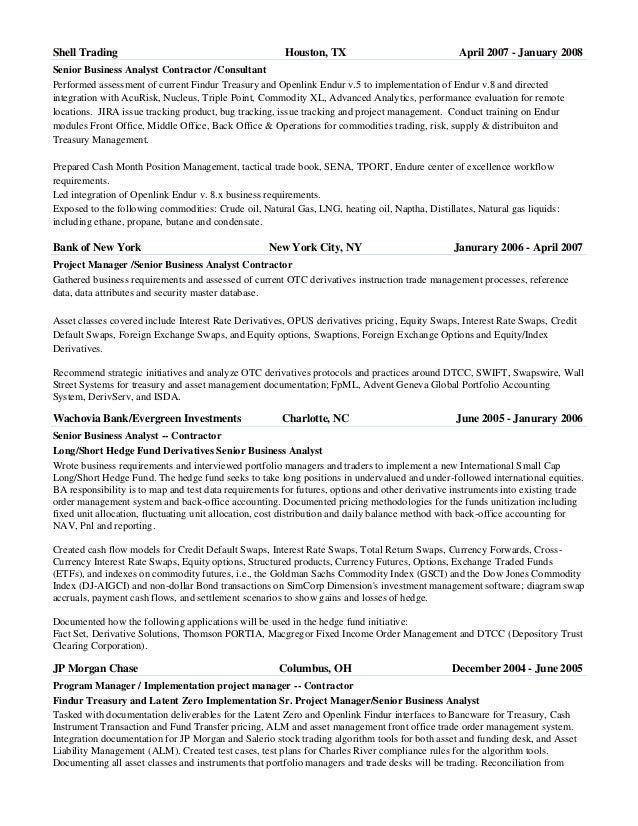 Shell Trading Houston, TX April 2007 - January 2008

Senior Business Analyst Contractor /Consultant

Performed assessment of current Findur Treasury and Openlink Endur v.5 to implementation of Endur v.8 and directed integration with AcuRisk, Nucleus, Triple Point, Commodity XL, Advanced Analytics, performance evaluation for remote locations. JIRA issue tracking product, bug tracking, issue tracking and project management. Conduct training on Endur modules Front Office, Middle Office, Back Office & Operations for commodities trading, risk, supply & distribuiton and Treasury Management.

Prepared Cash Month Position Management, tactical trade book, SENA, TPORT, Endure center of excellence workflow requirements.
Led integration of Openlink Endur v. 8.x business requirements.
Exposed to the following commodities: Crude oil, Natural Gas, LNG, heating oil, Naptha, Distillates, Natural gas liquids: including ethane, propane, butane and condensate.

Bank of New York New York City, NY Janurary 2006 - April 2007

Project Manager /Senior Business Analyst Contractor

Gathered business requirements and assessed of current OTC derivatives instruction trade management processes, reference data, data attributes and security master database.

Asset classes covered include Interest Rate Derivatives, OPUS derivatives pricing, Equity Swaps, Interest Rate Swaps, Credit Default Swaps, Foreign Exchange Swaps, and Equity options, Swaptions, Foreign Exchange Options and Equity/Index Derivatives.

Recommend strategic initiatives and analyze OTC derivatives protocols and practices around DTCC, SWIFT, Swapswire, Wall Street Systems for treasury and asset management documentation; FpML, Advent Geneva Global Portfolio Accounting System, DerivServ, and ISDA.

Wachovia Bank/Evergreen Investments Charlotte, NC June 2005 - Janurary 2006

Senior Business Analyst -- Contractor

Long/Short Hedge Fund Derivatives Senior Business Analyst

Wrote business requirements and interviewed portfolio managers and traders to implement a new International Small Cap Long/Short Hedge Fund. The hedge fund seeks to take long positions in undervalued and under-followed international equities. BA responsibility is to map and test data requirements for futures, options and other derivative instruments into existing trade order management system and back-office accounting. Documented pricing methodologies for the funds unitization including fixed unit allocation, fluctuating unit allocation, cost distribution and daily balance method with back-office accounting for NAV, Pnl and reporting.

Created cash flow models for Credit Default Swaps, Interest Rate Swaps, Total Return Swaps, Currency Forwards, Cross-Currency Interest Rate Swaps, Equity options, Structured products, Currency Futures, Options, Exchange Traded Funds (ETFs), and indexes on commodity futures, i.e., the Goldman Sachs Commodity Index (GSCI) and the Dow Jones Commodity Index (DJ-AIGCI) and non-dollar Bond transactions on SimCorp Dimension's investment management software; diagram swap accruals, payment cash flows, and settlement scenarios to show gains and losses of hedge.

Documented how the following applications will be used in the hedge fund initiative:
Fact Set, Derivative Solutions, Thomson PORTIA, Macgregor Fixed Income Order Management and DTCC (Depository Trust Clearing Corporation).

JP Morgan Chase Columbus, OH December 2004 - June 2005

Program Manager / Implementation project manager -- Contractor

Findur Treasury and Latent Zero Implementation Sr. Project Manager/Senior Business Analyst

Tasked with documentation deliverables for the Latent Zero and Openlink Findur interfaces to Bancware for Treasury, Cash Instrument Transaction and Fund Transfer pricing, ALM and asset management front office trade order management system. Integration documentation for JP Morgan and Salerio stock trading algorithm tools for both asset and funding desk, and Asset Liability Management (ALM). Created test cases, test plans for Charles River compliance rules for the algorithm tools. Documenting all asset classes and instruments that portfolio managers and trade desks will be trading. Reconciliation from